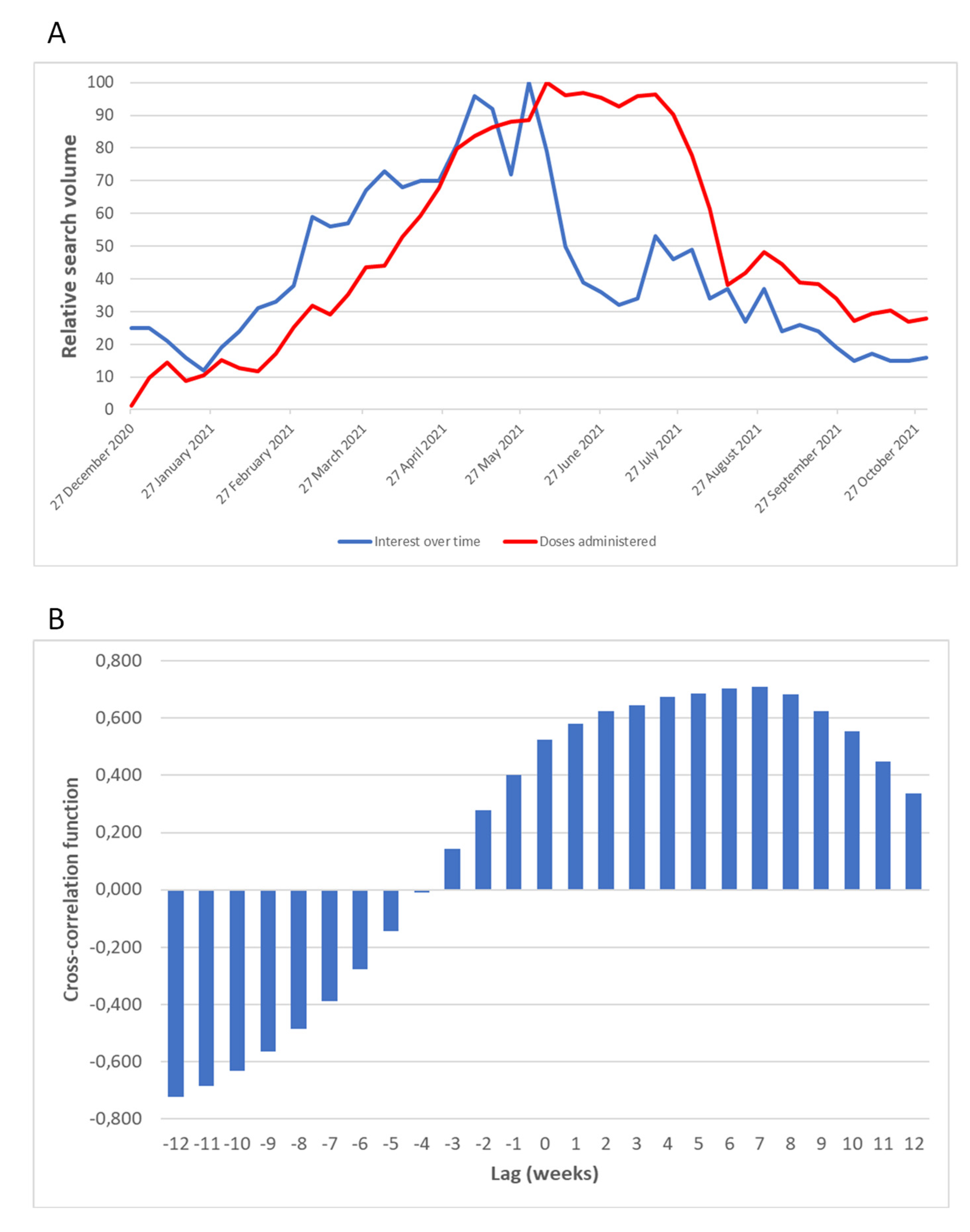 A

Relative search volume

100
90
80
70
60
50
40
30
20
10
0

27 December 2020
27 January 2021
27 February 2021
27 March 2021
27 April 2021
27 May 2021
27 June 2021
27 July 2021
27 August 2021
27 September 2021
27 October 2021

Interest over time
Doses administered

B

Cross-correlation function

0,800
0,600
0,400
0,200
0,000
-0,200
-0,400
-0,600
-0,800

-12 -11 -10 -9 -8 -7 -6 -5 -4 -3 -2 -1 0 1 2 3 4 5 6 7 8 9 10 11 12

Lag (weeks)